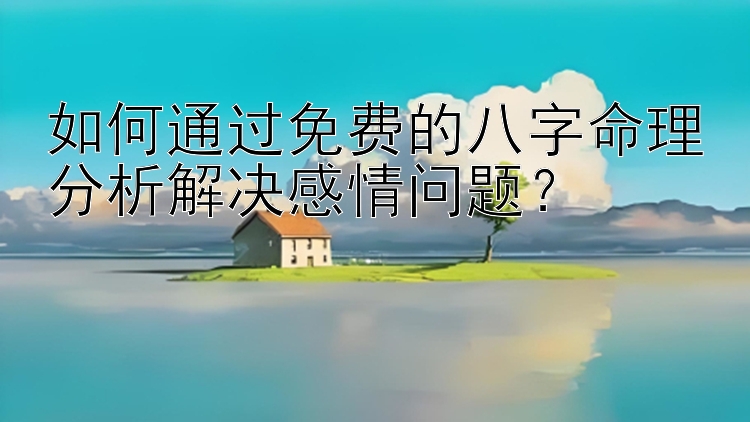 如何通过免费的八字命理分析解决感情问题？